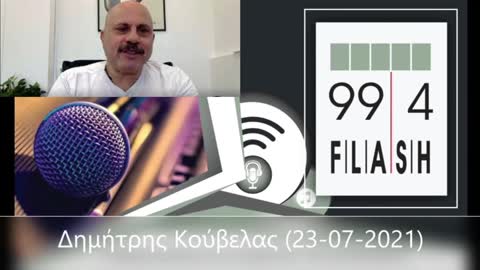 99 4
FLASH

Δημήτρης Κούβελας (23-07-2021)